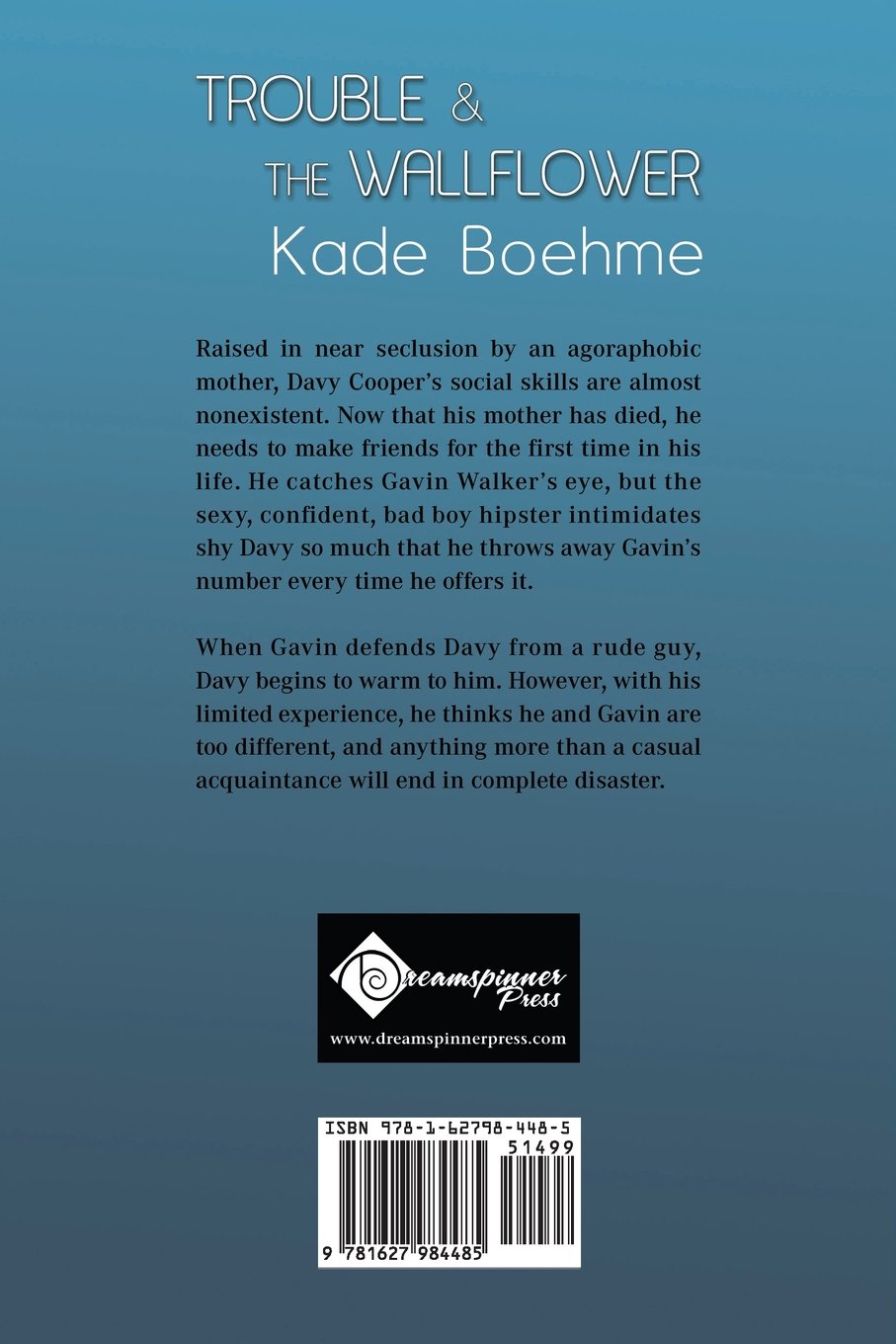 TROUBLE &
THE WALLFLOWER
Kade Boehme

Raised in near seclusion by an agoraphobic mother, Davy Cooper's social skills are almost nonexistent. Now that his mother has died, he needs to make friends for the first time in his life. He catches Gavin Walker's eye, but the sexy, confident, bad boy hipster intimidates shy Davy so much that he throws away Gavin's number every time he offers it.

When Gavin defends Davy from a rude guy, Davy begins to warm to him. However, with his limited experience, he thinks he and Gavin are too different, and anything more than a casual acquaintance will end in complete disaster.

Dreamspinner Press
www.dreamspinnerpress.com

ISBN 978-1-62798-448-5
51499
9 781627 984485